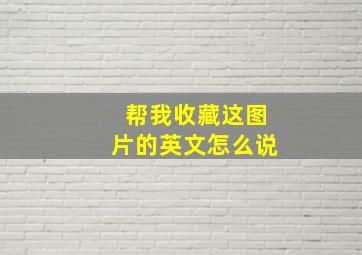 帮我收藏这图片的英文怎么说